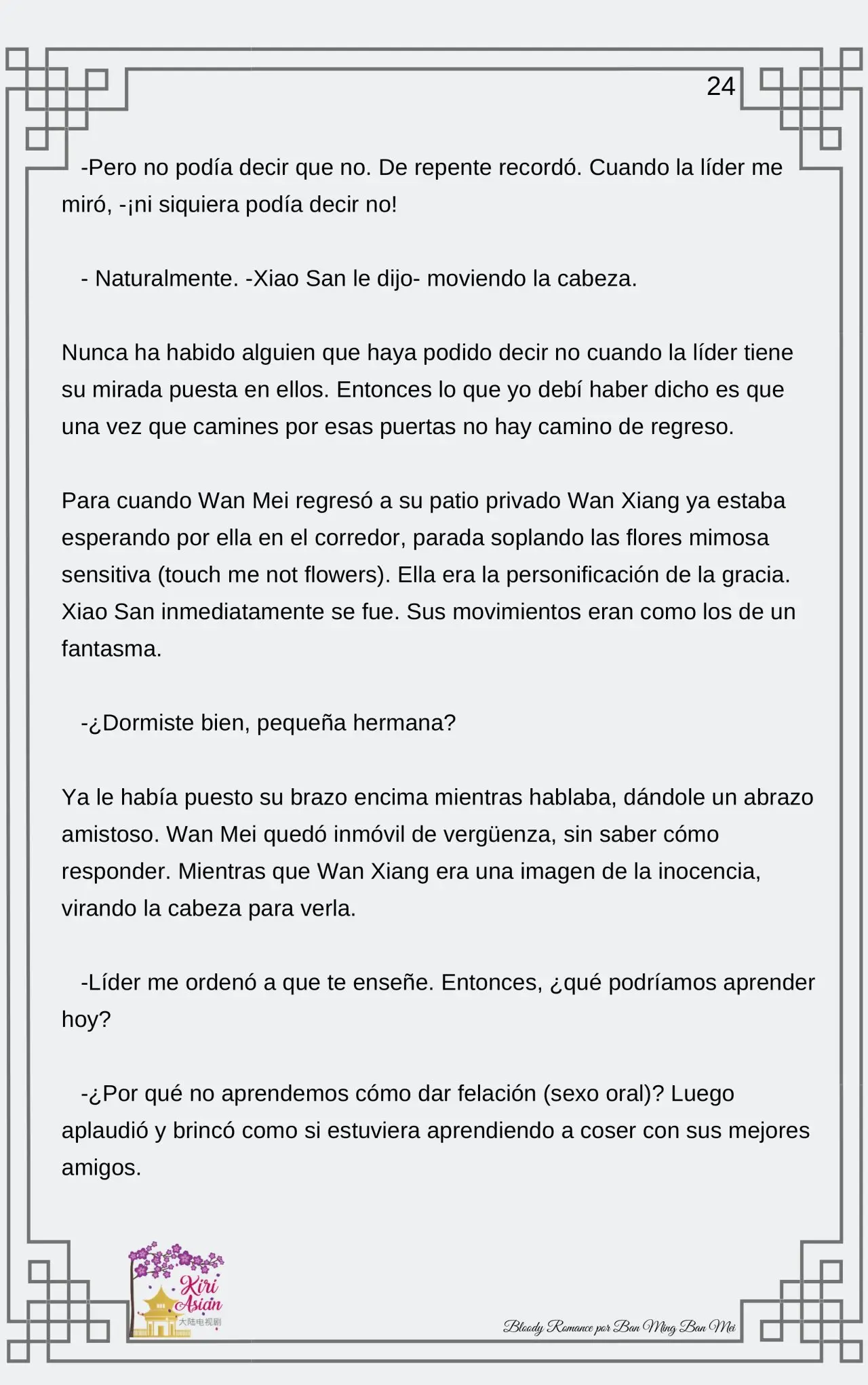 24

-Pero no podía decir que no. De repente recordó. Cuando la líder me miró, -¡ni siquiera podía decir no!

- Naturalmente. -Xiao San le dijo- moviendo la cabeza.

Nunca ha habido alguien que haya podido decir no cuando la líder tiene su mirada puesta en ellos. Entonces lo que yo debí haber dicho es que una vez que camines por esas puertas no hay camino de regreso.

Para cuando Wan Mei regresó a su patio privado Wan Xiang ya estaba esperando por ella en el corredor, parada soplando las flores mimosa sensitiva (touch me not flowers). Ella era la personificación de la gracia. Xiao San inmediatamente se fue. Sus movimientos eran como los de un fantasma.

-¿Dormiste bien, pequeña hermana?

Ya le había puesto su brazo encima mientras hablaba, dándole un abrazo amistoso. Wan Mei quedó inmóvil de vergüenza, sin saber cómo responder. Mientras que Wan Xiang era una imagen de la inocencia, virando la cabeza para verla.

-Líder me ordenó a que te enseñe. Entonces, ¿qué podríamos aprender hoy?

-¿Por qué no aprendemos cómo dar felación (sexo oral)? Luego aplaudió y brincó como si estuviera aprendiendo a coser con sus mejores amigos.

Kiri Asian 大陆电视剧

Bloody Romance por Ban Ming Ban Mei